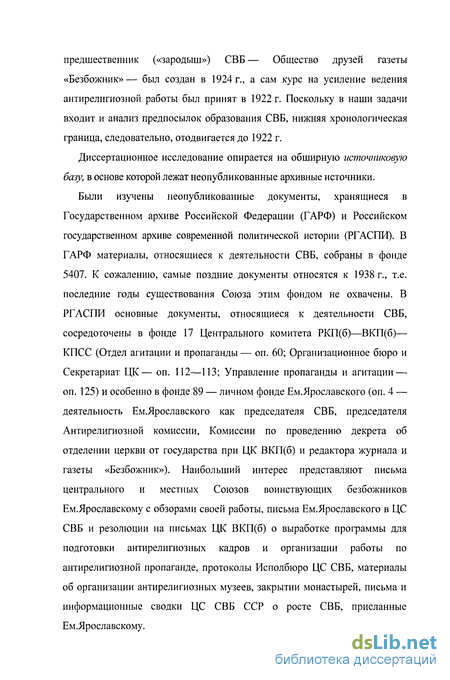 предшественник («зародыш») СВБ — Общество друзей газеты «Безбожник» — был создан в 1924 г., а сам курс на усиление ведения антирелигиозной работы был принят в 1922 г. Поскольку в наши задачи входит и анализ предпосылок образования СВБ, нижняя хронологическая граница, следовательно, отодвигается до 1922 г.

Диссертационное исследование опирается на обширную источниковую базу, в основе которой лежат неопубликованные архивные источники.

Были изучены неопубликованные документы, хранящиеся в Государственном архиве Российской Федерации (ГАРФ) и Российском государственном архиве современной политической истории (РГАСПИ). В ГАРФ материалы, относящиеся к деятельности СВБ, собраны в фонде 5407. К сожалению, самые поздние документы относятся к 1938 г., т.е. последние годы существования Союза этим фондом не охвачены. В РГАСПИ основные документы, относящиеся к деятельности СВБ, сосредоточены в фонде 17 Центрального комитета РКП(б)—ВКП(б)—КПСС (Отдел агитации и пропаганды — оп. 60; Организационное бюро и Секретариат ЦК — оп. 112—113; Управление пропаганды и агитации — оп. 125) и особенно в фонде 89 — личном фонде Ем.Ярославского (оп. 4 — деятельность Ем.Ярославского как председателя СВБ, председателя Антирелигиозной комиссии, Комиссии по проведению декрета об отделении церкви от государства при ЦК ВКП(б) и редактора журнала и газеты «Безбожник»). Наибольший интерес представляют письма центрального и местных Союзов воинствующих безбожников Ем.Ярославскому с обзорами своей работы, письма Ем.Ярославского в ЦС СВБ и резолюции на письмах ЦК ВКП(б) о выработке программы для подготовки антирелигиозных кадров и организации работы по антирелигиозной пропаганде, протоколы Исполбюро ЦС СВБ, материалы об организации антирелигиозных музеев, закрытии монастырей, письма и информационные сводки ЦС СВБ ССР о росте СВБ, присланные Ем.Ярославскому.

dsLib.net
библиотека диссертаций